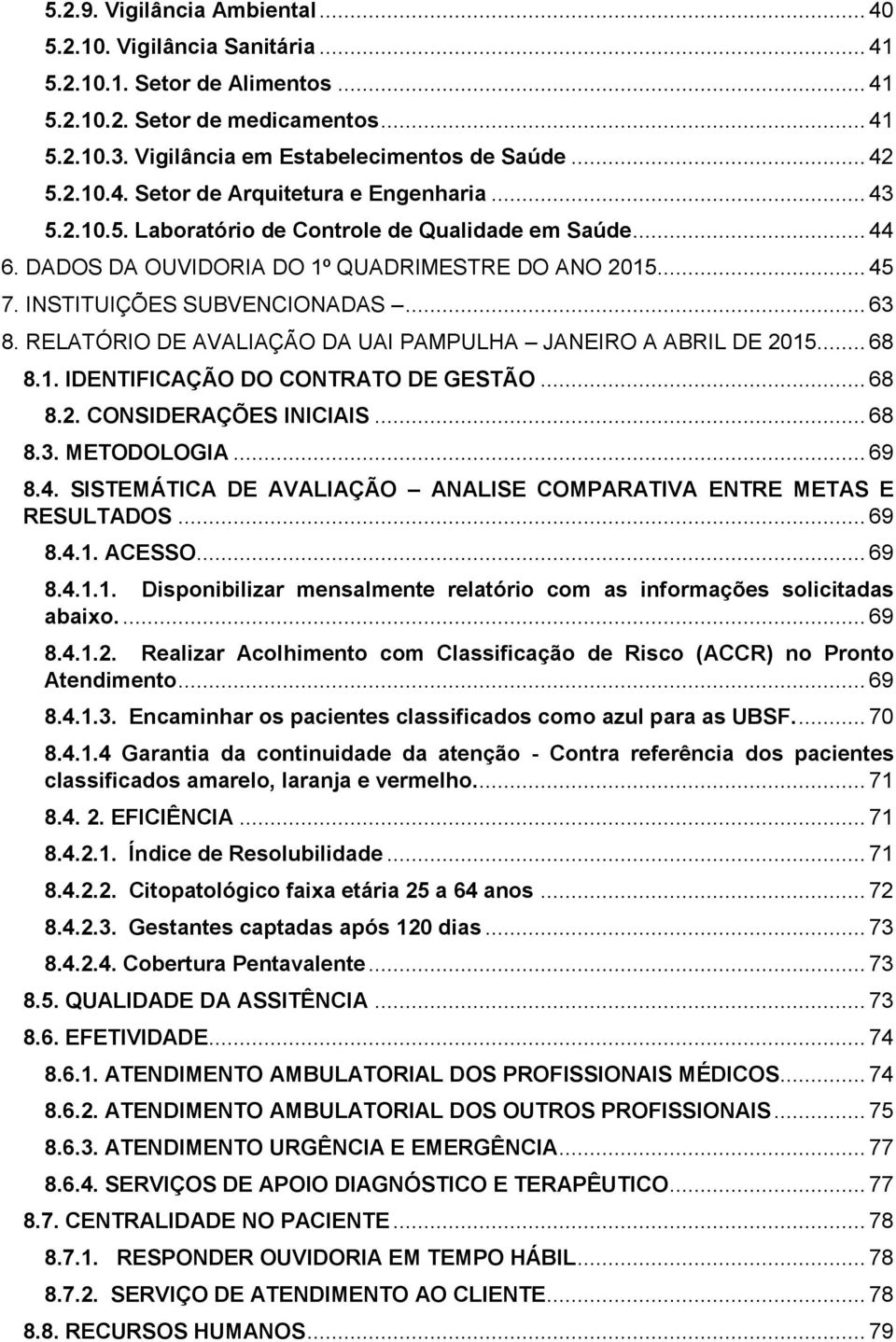 5.2.9. Vigilância Ambiental ... 40
5.2.10. Vigilância Sanitária ... 41
5.2.10.1. Setor de Alimentos ... 41
5.2.10.2. Setor de medicamentos ... 41
5.2.10.3. Vigilância em Estabelecimentos de Saúde ... 42
5.2.10.4. Setor de Arquitetura e Engenharia ... 43
5.2.10.5. Laboratório de Controle de Qualidade em Saúde ... 44
6. DADOS DA OUVIDORIA DO 1º QUADRIMESTRE DO ANO 2015 ... 45
7. INSTITUIÇÕES SUBVENCIONADAS – ... 63
8. RELATÓRIO DE AVALIAÇÃO DA UAI PAMPULHA – JANEIRO A ABRIL DE 2015 ... 68
8.1. IDENTIFICAÇÃO DO CONTRATO DE GESTÃO ... 68
8.2. CONSIDERAÇÕES INICIAIS ... 68
8.3. METODOLOGIA ... 69
8.4. SISTEMÁTICA DE AVALIAÇÃO – ANALISE COMPARATIVA ENTRE METAS E RESULTADOS ... 69
8.4.1. ACESSO ... 69
8.4.1.1. Disponibilizar mensalmente relatório com as informações solicitadas abaixo. ... 69
8.4.1.2. Realizar Acolhimento com Classificação de Risco (ACCR) no Pronto Atendimento ... 69
8.4.1.3. Encaminhar os pacientes classificados como azul para as UBSF. ... 70
8.4.1.4 Garantia da continuidade da atenção - Contra referência dos pacientes classificados amarelo, laranja e vermelho. ... 71
8.4. 2. EFICIÊNCIA ... 71
8.4.2.1. Índice de Resolubilidade ... 71
8.4.2.2. Citopatológico faixa etária 25 a 64 anos ... 72
8.4.2.3. Gestantes captadas após 120 dias ... 73
8.4.2.4. Cobertura Pentavalente ... 73
8.5. QUALIDADE DA ASSITÊNCIA ... 73
8.6. EFETIVIDADE ... 74
8.6.1. ATENDIMENTO AMBULATORIAL DOS PROFISSIONAIS MÉDICOS ... 74
8.6.2. ATENDIMENTO AMBULATORIAL DOS OUTROS PROFISSIONAIS ... 75
8.6.3. ATENDIMENTO URGÊNCIA E EMERGÊNCIA ... 77
8.6.4. SERVIÇOS DE APOIO DIAGNÓSTICO E TERAPÊUTICO ... 77
8.7. CENTRALIDADE NO PACIENTE ... 78
8.7.1. RESPONDER OUVIDORIA EM TEMPO HÁBIL ... 78
8.7.2. SERVIÇO DE ATENDIMENTO AO CLIENTE ... 78
8.8. RECURSOS HUMANOS ... 79